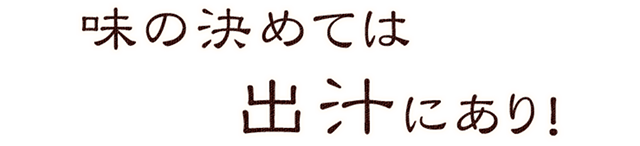 味の決めては
出汁にあり!